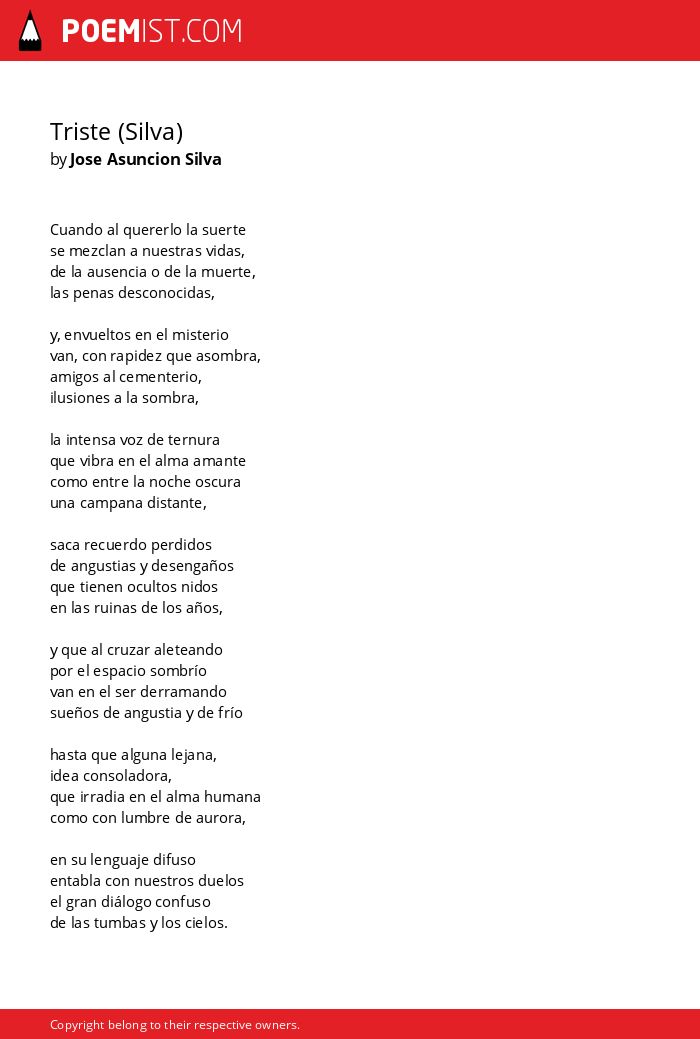 POEMIST.COM

Triste (Silva)
by Jose Asuncion Silva

Cuando al quererlo la suerte
se mezclan a nuestras vidas,
de la ausencia o de la muerte,
las penas desconocidas,

y, envueltos en el misterio
van, con rapidez que asombra,
amigos al cementerio,
ilusiones a la sombra,

la intensa voz de ternura
que vibra en el alma amante
como entre la noche oscura
una campana distante,

saca recuerdo perdidos
de angustias y desengaños
que tienen ocultos nidos
en las ruinas de los años,

y que al cruzar aleteando
por el espacio sombrío
van en el ser derramando
sueños de angustia y de frío

hasta que alguna lejana,
idea consoladora,
que irradia en el alma humana
como con lumbre de aurora,

en su lenguaje difuso
entabla con nuestros duelos
el gran diálogo confuso
de las tumbas y los cielos.

Copyright belong to their respective owners.